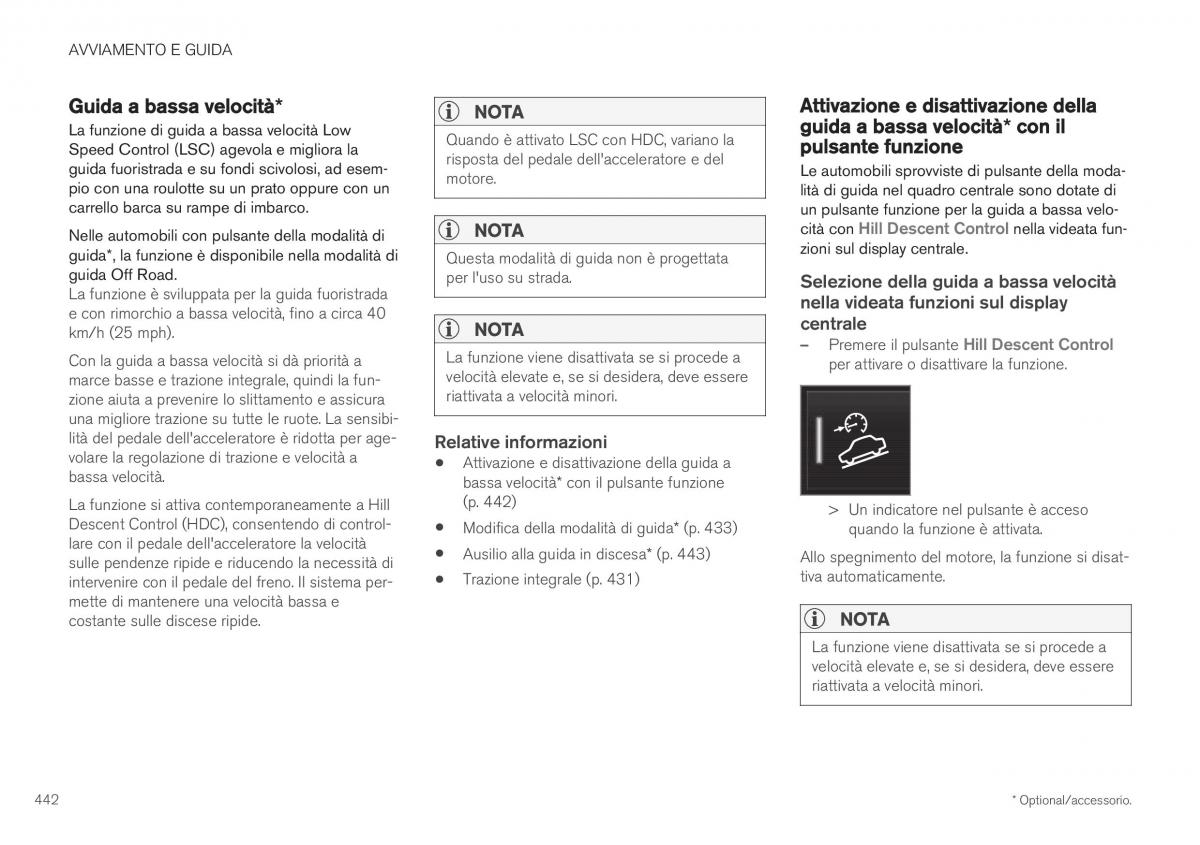 AVVIAMENTO E GUIDA

Guida a bassa velocità*

La funzione di guida a bassa velocità Low Speed Control (LSC) agevola e migliora la guida fuoristrada e su fondi scivolosi, ad esempio con una roulotte su un prato oppure con un carrello barca su rampe di imbarco.

Nelle automobili con pulsante della modalità di guida*, la funzione è disponibile nella modalità di guida Off Road.
La funzione è sviluppata per la guida fuoristrada e con rimorchio a bassa velocità, fino a circa 40 km/h (25 mph).

Con la guida a bassa velocità si dà priorità a marce basse e trazione integrale, quindi la funzione aiuta a prevenire lo slittamento e assicura una migliore trazione su tutte le ruote. La sensibilità del pedale dell'acceleratore è ridotta per agevolare la regolazione di trazione e velocità a bassa velocità.

La funzione si attiva contemporaneamente a Hill Descent Control (HDC), consentendo di controllare con il pedale dell'acceleratore la velocità sulle pendenze ripide e riducendo la necessità di intervenire con il pedale del freno. Il sistema permette di mantenere una velocità bassa e costante sulle discese ripide.

NOTA
Quando è attivato LSC con HDC, variano la risposta del pedale dell'acceleratore e del motore.

NOTA
Questa modalità di guida non è progettata per l'uso su strada.

NOTA
La funzione viene disattivata se si procede a velocità elevate e, se si desidera, deve essere riattivata a velocità minori.

Relative informazioni
• Attivazione e disattivazione della guida a bassa velocità* con il pulsante funzione (p. 442)
• Modifica della modalità di guida* (p. 433)
• Ausilio alla guida in discesa* (p. 443)
• Trazione integrale (p. 431)

Attivazione e disattivazione della guida a bassa velocità* con il pulsante funzione

Le automobili sprovviste di pulsante della modalità di guida nel quadro centrale sono dotate di un pulsante funzione per la guida a bassa velocità con Hill Descent Control nella videata funzioni sul display centrale.

Selezione della guida a bassa velocità nella videata funzioni sul display centrale

– Premere il pulsante Hill Descent Control per attivare o disattivare la funzione.

> Un indicatore nel pulsante è acceso quando la funzione è attivata.

Allo spegnimento del motore, la funzione si disattiva automaticamente.

NOTA
La funzione viene disattivata se si procede a velocità elevate e, se si desidera, deve essere riattivata a velocità minori.

442

* Optional/accessorio.